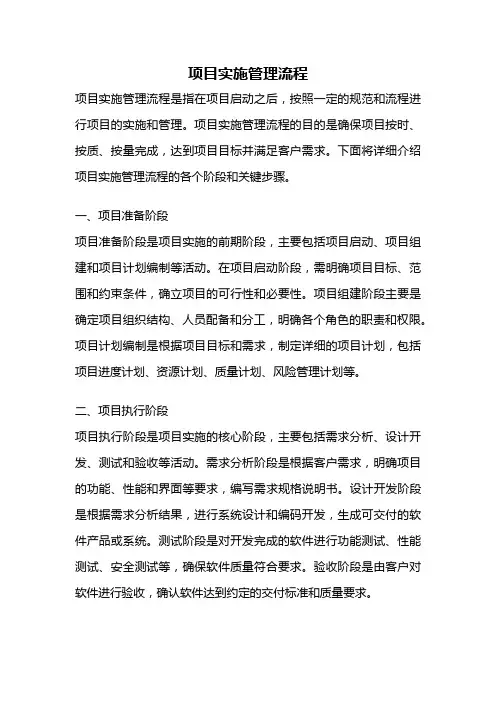 项目实施管理流程

项目实施管理流程是指在项目启动之后，按照一定的规范和流程进行项目的实施和管理。项目实施管理流程的目的是确保项目按时、按质、按量完成，达到项目目标并满足客户需求。下面将详细介绍项目实施管理流程的各个阶段和关键步骤。

一、项目准备阶段

项目准备阶段是项目实施的前期阶段，主要包括项目启动、项目组建和项目计划编制等活动。在项目启动阶段，需明确项目目标、范围和约束条件，确立项目的可行性和必要性。项目组建阶段主要是确定项目组织结构、人员配备和分工，明确各个角色的职责和权限。项目计划编制是根据项目目标和需求，制定详细的项目计划，包括项目进度计划、资源计划、质量计划、风险管理计划等。

二、项目执行阶段

项目执行阶段是项目实施的核心阶段，主要包括需求分析、设计开发、测试和验收等活动。需求分析阶段是根据客户需求，明确项目的功能、性能和界面等要求，编写需求规格说明书。设计开发阶段是根据需求分析结果，进行系统设计和编码开发，生成可交付的软件产品或系统。测试阶段是对开发完成的软件进行功能测试、性能测试、安全测试等，确保软件质量符合要求。验收阶段是由客户对软件进行验收，确认软件达到约定的交付标准和质量要求。